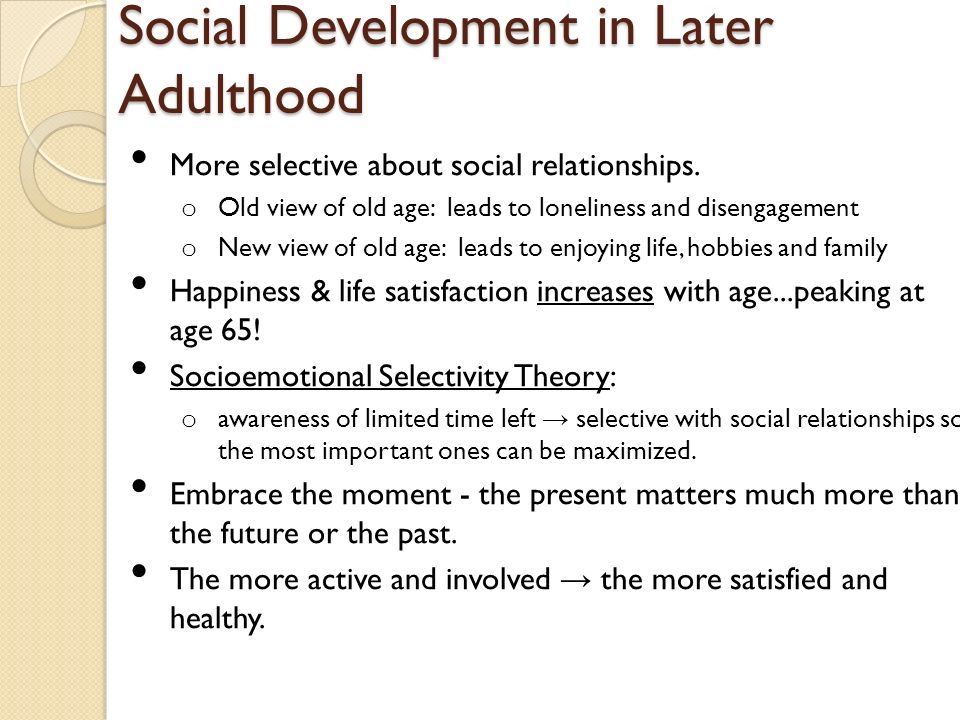 Social Development in Later Adulthood

• More selective about social relationships.
  o Old view of old age: leads to loneliness and disengagement
  o New view of old age: leads to enjoying life, hobbies and family
• Happiness & life satisfaction increases with age...peaking at age 65!
• Socioemotional Selectivity Theory:
  o awareness of limited time left → selective with social relationships so the most important ones can be maximized.
• Embrace the moment - the present matters much more than the future or the past.
• The more active and involved → the more satisfied and healthy.